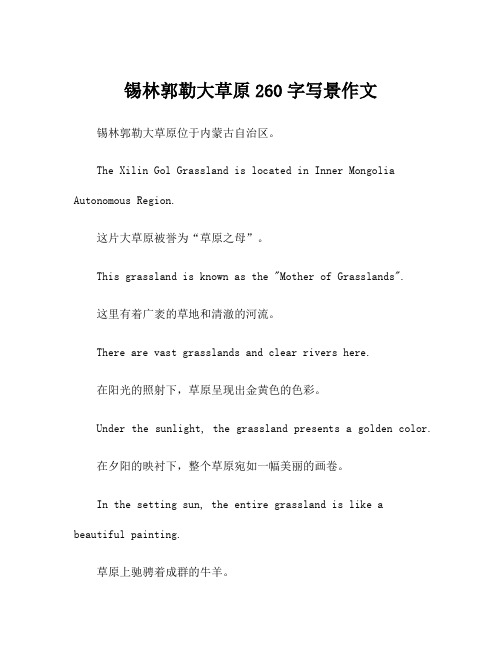 锡林郭勒大草原 260 字写景作文

锡林郭勒大草原位于内蒙古自治区。

The Xilin Gol Grassland is located in Inner Mongolia Autonomous Region.

这片大草原被誉为“草原之母”。

This grassland is known as the "Mother of Grasslands".

这里有着广袤的草地和清澈的河流。

There are vast grasslands and clear rivers here.

在阳光的照射下，草原呈现出金黄色的色彩。

Under the sunlight, the grassland presents a golden color.

在夕阳的映衬下，整个草原宛如一幅美丽的画卷。

In the setting sun, the entire grassland is like a beautiful painting.

草原上驰骋着成群的牛羊。